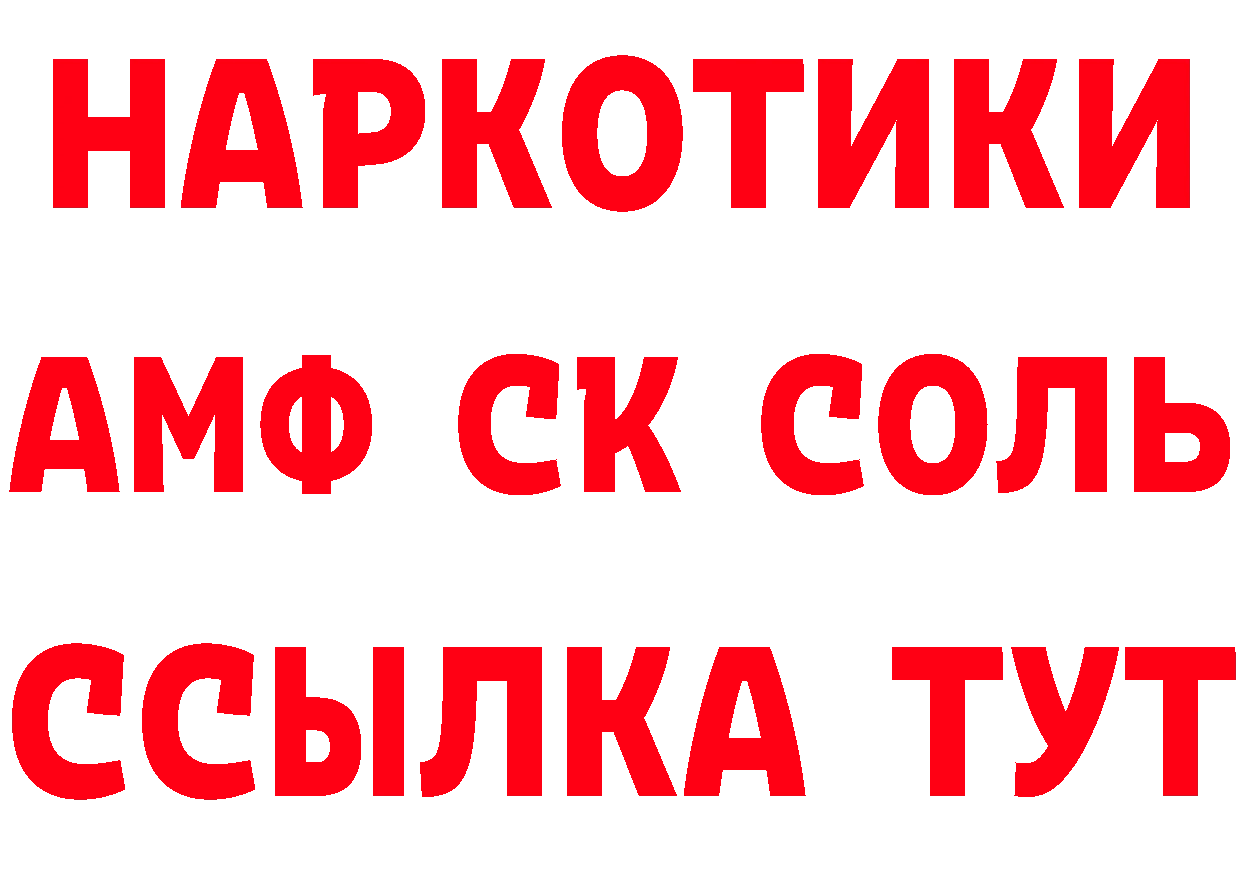 НАРКОТИКИ
АМФ СК СОЛЬ
ССЫЛКА ТУТ